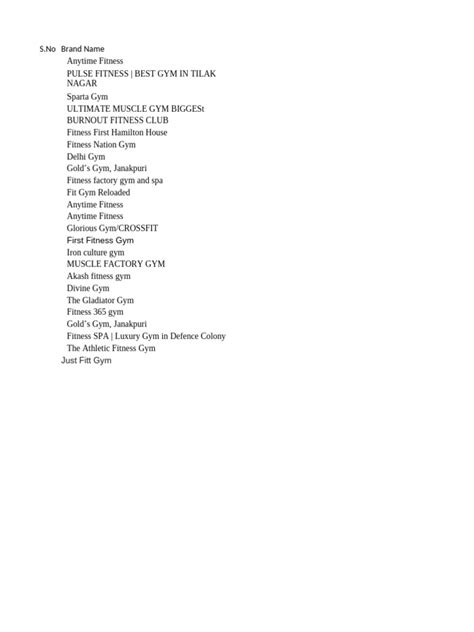 | S.No | Brand Name |
|---|---|
| | Anytime Fitness |
| | PULSE FITNESS \| BEST GYM IN TILAK NAGAR |
| | Sparta Gym |
| | ULTIMATE MUSCLE GYM BIGGESt |
| | BURNOUT FITNESS CLUB |
| | Fitness First Hamilton House |
| | Fitness Nation Gym |
| | Delhi Gym |
| | Gold's Gym, Janakpuri |
| | Fitness factory gym and spa |
| | Fit Gym Reloaded |
| | Anytime Fitness |
| | Anytime Fitness |
| | Glorious Gym/CROSSFIT |
| | First Fitness Gym |
| | Iron culture gym |
| | MUSCLE FACTORY GYM |
| | Akash fitness gym |
| | Divine Gym |
| | The Gladiator Gym |
| | Fitness 365 gym |
| | Gold's Gym, Janakpuri |
| | Fitness SPA \| Luxury Gym in Defence Colony |
| | The Athletic Fitness Gym |
| | Just Fitt Gym |